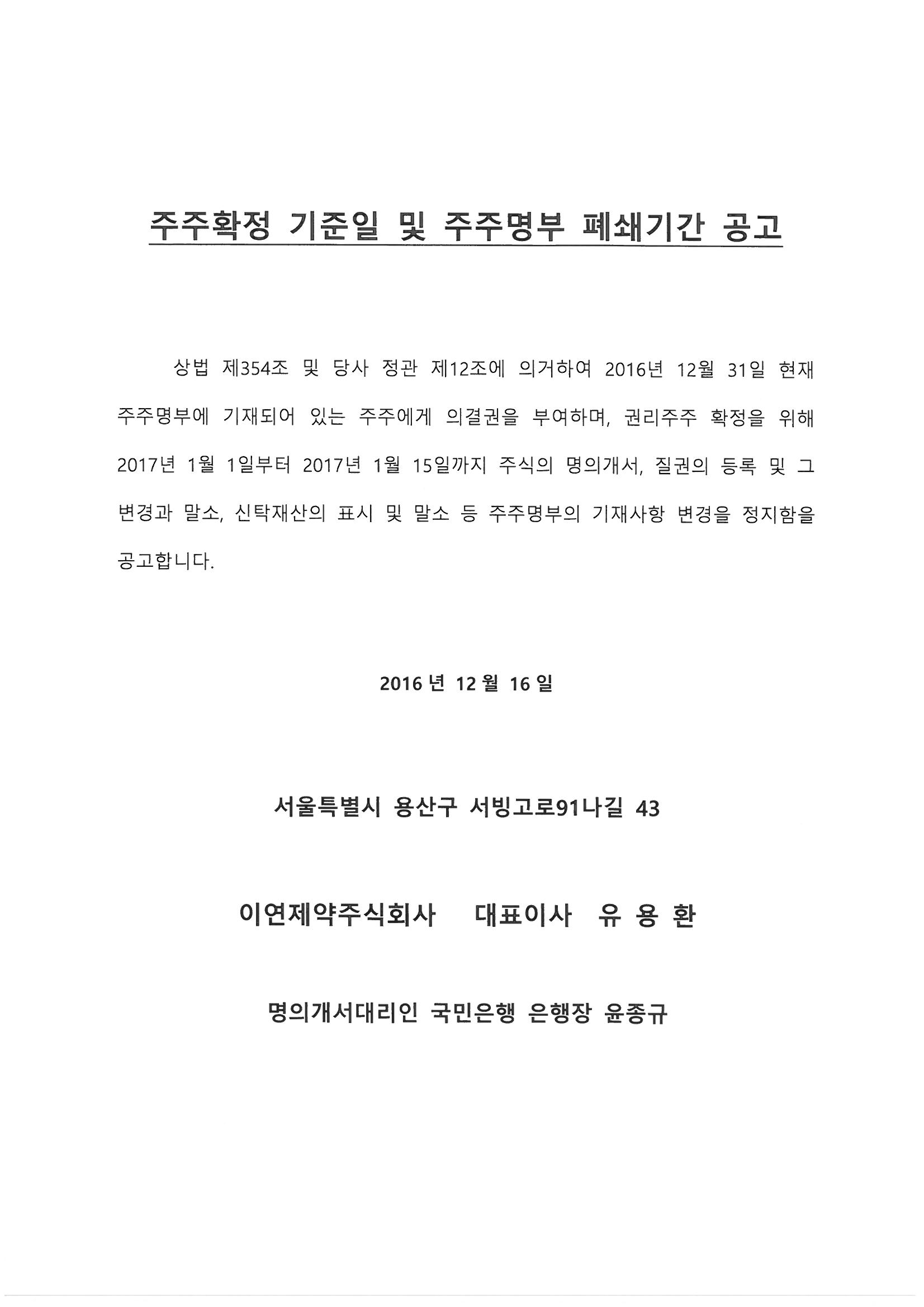 주주확정 기준일 및 주주명부 폐쇄기간 공고

상법 제354조 및 당사 정관 제12조에 의거하여 2016년 12월 31일 현재 주주명부에 기재되어 있는 주주에게 의결권을 부여하며, 권리주주 확정을 위해 2017년 1월 1일부터 2017년 1월 15일까지 주식의 명의개서, 질권의 등록 및 그 변경과 말소, 신탁재산의 표시 및 말소 등 주주명부의 기재사항 변경을 정지함을 공고합니다.

2016 년 12 월 16 일

서울특별시 용산구 서빙고로91나길 43

이연제약주식회사 대표이사 유 용 환

명의개서대리인 국민은행 은행장 윤종규